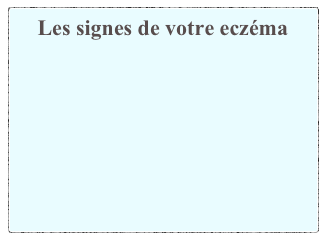 Les signes de votre eczéma